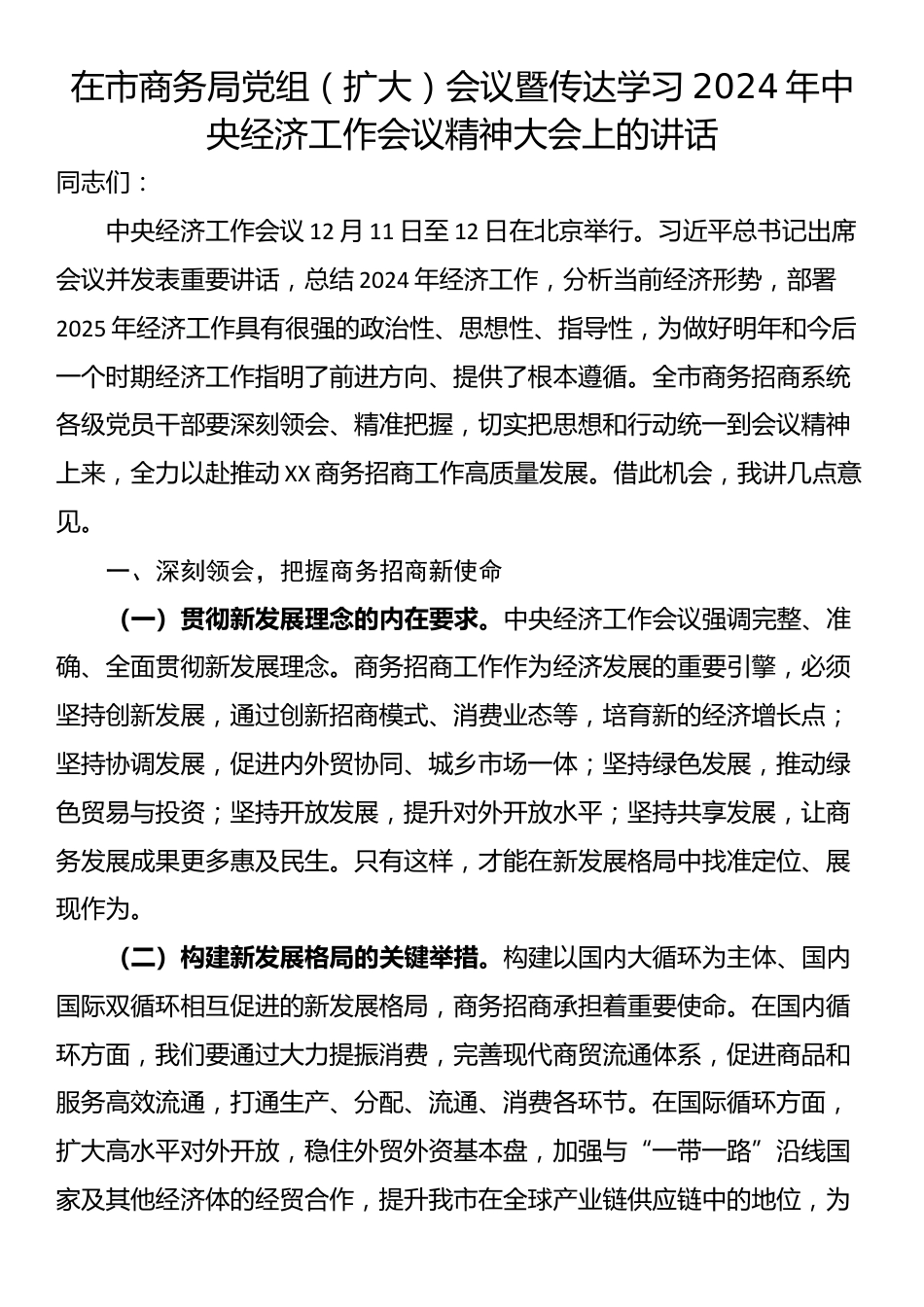 在市商务局党组（扩大）会议暨传达学习2024年中央经济工作会议精神大会上的讲话

同志们：

中央经济工作会议12月11日至12日在北京举行。习近平总书记出席会议并发表重要讲话，总结2024年经济工作，分析当前经济形势，部署2025年经济工作具有很强的政治性、思想性、指导性，为做好明年和今后一个时期经济工作指明了前进方向、提供了根本遵循。全市商务招商系统各级党员干部要深刻领会、精准把握，切实把思想和行动统一到会议精神上来，全力以赴推动XX商务招商工作高质量发展。借此机会，我讲几点意见。

一、深刻领会，把握商务招商新使命

（一）贯彻新发展理念的内在要求。中央经济工作会议强调完整、准确、全面贯彻新发展理念。商务招商工作作为经济发展的重要引擎，必须坚持创新发展，通过创新招商模式、消费业态等，培育新的经济增长点；坚持协调发展，促进内外贸协同、城乡市场一体；坚持绿色发展，推动绿色贸易与投资；坚持开放发展，提升对外开放水平；坚持共享发展，让商务发展成果更多惠及民生。只有这样，才能在新发展格局中找准定位、展现作为。

（二）构建新发展格局的关键举措。构建以国内大循环为主体、国内国际双循环相互促进的新发展格局，商务招商承担着重要使命。在国内循环方面，我们要通过大力提振消费，完善现代商贸流通体系，促进商品和服务高效流通，打通生产、分配、流通、消费各环节。在国际循环方面，扩大高水平对外开放，稳住外贸外资基本盘，加强与“一带一路”沿线国家及其他经济体的经贸合作，提升我市在全球产业链供应链中的地位，为